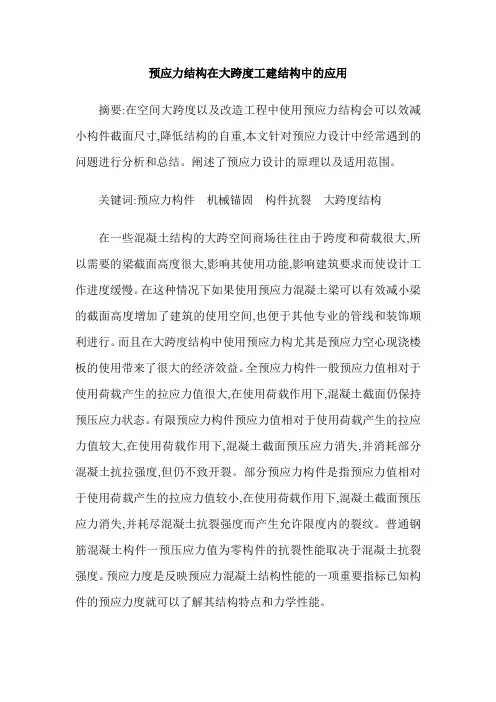 预应力结构在大跨度工建结构中的应用

摘要:在空间大跨度以及改造工程中使用预应力结构会可以效减小构件截面尺寸,降低结构的自重,本文针对预应力设计中经常遇到的问题进行分析和总结。阐述了预应力设计的原理以及适用范围。

关键词:预应力构件　机械锚固　构件抗裂　大跨度结构

在一些混凝土结构的大跨空间商场往往由于跨度和荷载很大,所以需要的梁截面高度很大,影响其使用功能,影响建筑要求而使设计工作进度缓慢。在这种情况下如果使用预应力混凝土梁可以有效减小梁的截面高度增加了建筑的使用空间,也便于其他专业的管线和装饰顺利进行。而且在大跨度结构中使用预应力构尤其是预应力空心现浇楼板的使用带来了很大的经济效益。全预应力构件一般预应力值相对于使用荷载产生的拉应力值很大,在使用荷载作用下,混凝土截面仍保持预压应力状态。有限预应力构件预应力值相对于使用荷载产生的拉应力值较大,在使用荷载作用下,混凝土截面预压应力消失,并消耗部分混凝土抗拉强度,但仍不致开裂。部分预应力构件是指预应力值相对于使用荷载产生的拉应力值较小,在使用荷载作用下,混凝土截面预压应力消失,并耗尽混凝土抗裂强度而产生允许限度内的裂纹。普通钢筋混凝土构件一预压应力值为零构件的抗裂性能取决于混凝土抗裂强度。预应力度是反映预应力混凝土结构性能的一项重要指标已知构件的预应力度就可以了解其结构特点和力学性能。